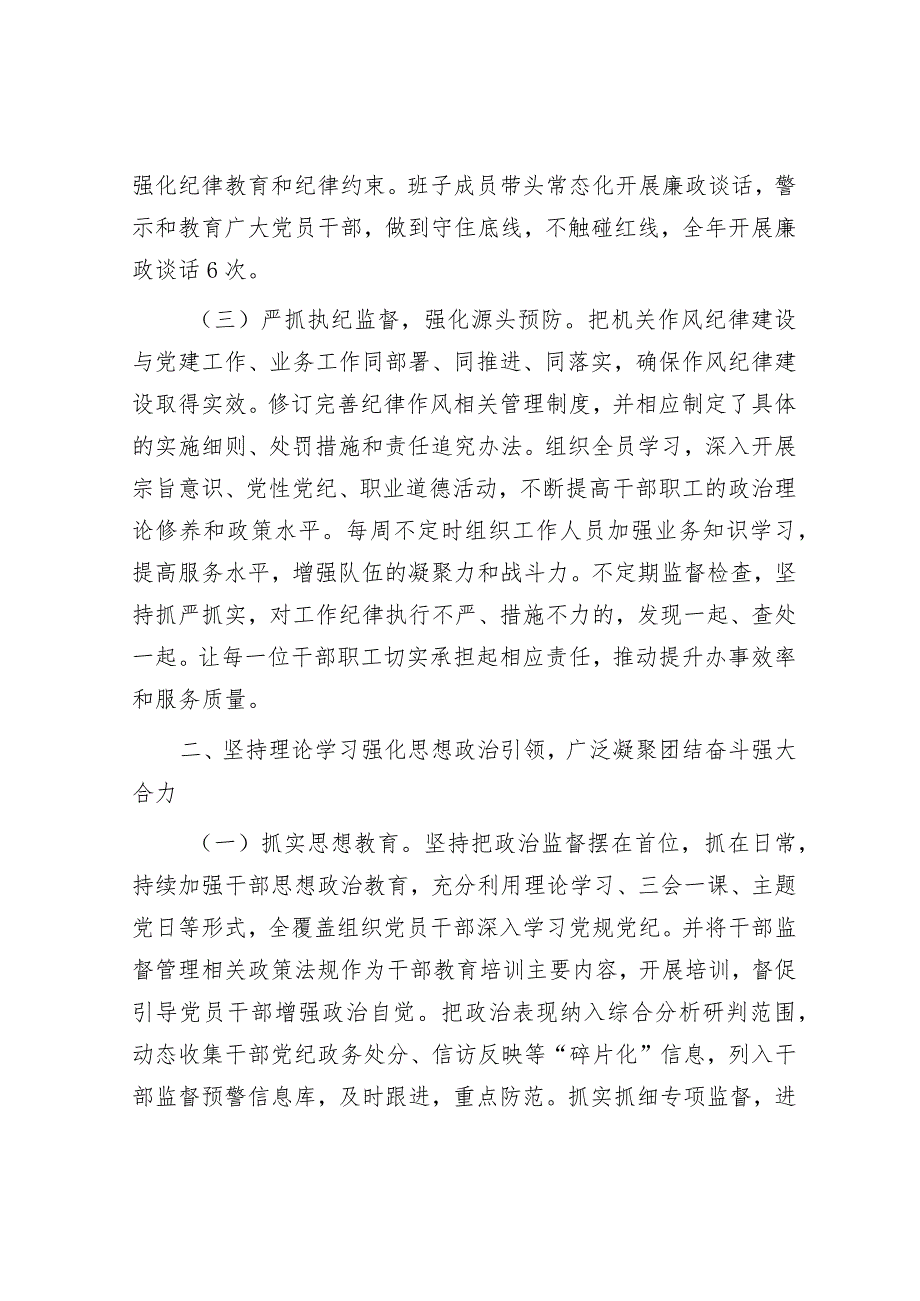 强化纪律教育和纪律约束。班子成员带头常态化开展廉政谈话，警示和教育广大党员干部，做到守住底线，不触碰红线，全年开展廉政谈话6次。

（三）严抓执纪监督，强化源头预防。把机关作风纪律建设与党建工作、业务工作同部署、同推进、同落实，确保作风纪律建设取得实效。修订完善纪律作风相关管理制度，并相应制定了具体的实施细则、处罚措施和责任追究办法。组织全员学习，深入开展宗旨意识、党性党纪、职业道德活动，不断提高干部职工的政治理论修养和政策水平。每周不定时组织工作人员加强业务知识学习，提高服务水平，增强队伍的凝聚力和战斗力。不定期监督检查，坚持抓严抓实，对工作纪律执行不严、措施不力的，发现一起、查处一起。让每一位干部职工切实承担起相应责任，推动提升办事效率和服务质量。

二、坚持理论学习强化思想政治引领，广泛凝聚团结奋斗强大合力

（一）抓实思想教育。坚持把政治监督摆在首位，抓在日常，持续加强干部思想政治教育，充分利用理论学习、三会一课、主题党日等形式，全覆盖组织党员干部深入学习党规党纪。并将干部监督管理相关政策法规作为干部教育培训主要内容，开展培训，督促引导党员干部增强政治自觉。把政治表现纳入综合分析研判范围，动态收集干部党纪政务处分、信访反映等“碎片化”信息，列入干部监督预警信息库，及时跟进，重点防范。抓实抓细专项监督，进